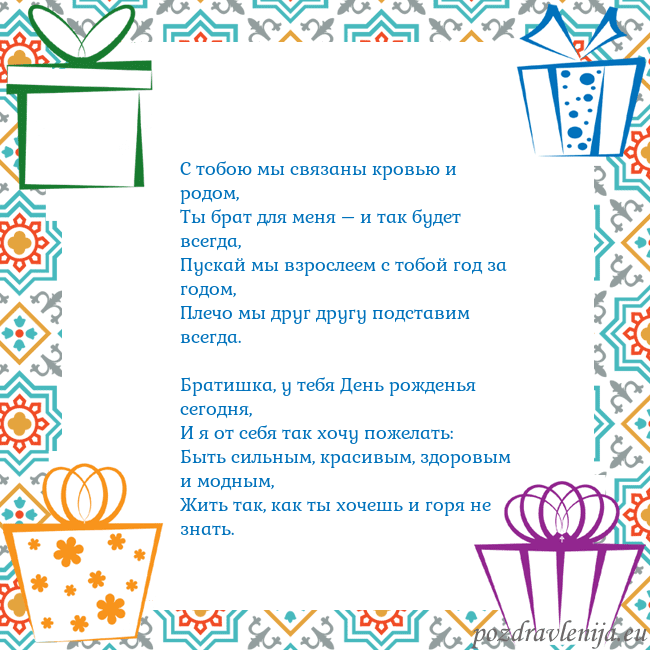 С тобою мы связаны кровью и родом,
Ты брат для меня — и так будет всегда,
Пускай мы взрослеем с тобой год за годом,
Плечо мы друг другу подставим всегда.

Братишка, у тебя День рожденья сегодня,
И я от себя так хочу пожелать:
Быть сильным, красивым, здоровым и модным,
Жить так, как ты хочешь и горя не знать.

pozdravlenija.eu